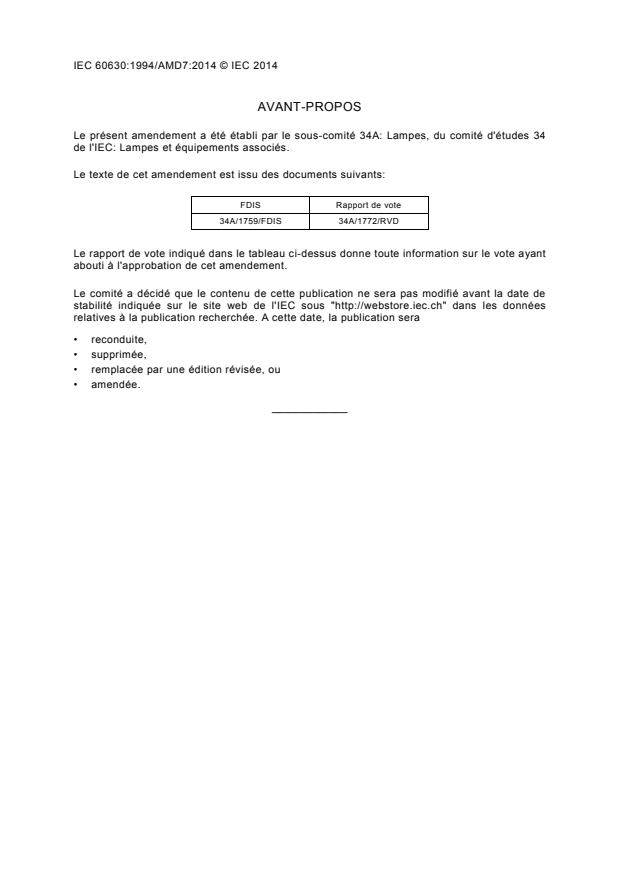 IEC 60630:1994/AMD7:2014 © IEC 2014

AVANT-PROPOS

Le présent amendement a été établi par le sous-comité 34A: Lampes, du comité d'études 34 de l'IEC: Lampes et équipements associés.

Le texte de cet amendement est issu des documents suivants:

| FDIS | Rapport de vote |
|---|---|
| 34A/1759/FDIS | 34A/1772/RVD |

Le rapport de vote indiqué dans le tableau ci-dessus donne toute information sur le vote ayant abouti à l'approbation de cet amendement.

Le comité a décidé que le contenu de cette publication ne sera pas modifié avant la date de stabilité indiquée sur le site web de l'IEC sous "http://webstore.iec.ch" dans les données relatives à la publication recherchée. A cette date, la publication sera

• reconduite,
• supprimée,
• remplacée par une édition révisée, ou
• amendée.